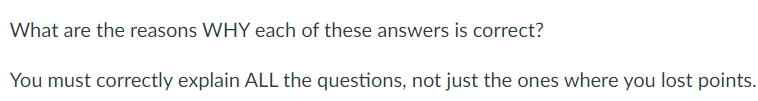 What are the reasons WHY each of these answers is correct?

You must correctly explain ALL the questions, not just the ones where you lost points.